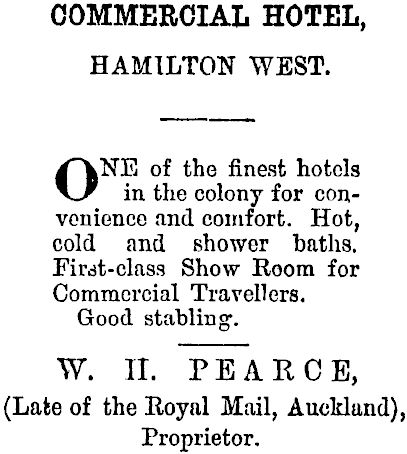 COMMERCIAL HOTEL,

HAMILTON WEST.

ONE of the finest hotels in the colony for convenience and comfort. Hot, cold and shower baths. First-class Show Room for Commercial Travellers.

Good stabling.

W. H. PEARCE,

(Late of the Royal Mail, Auckland),

Proprietor.